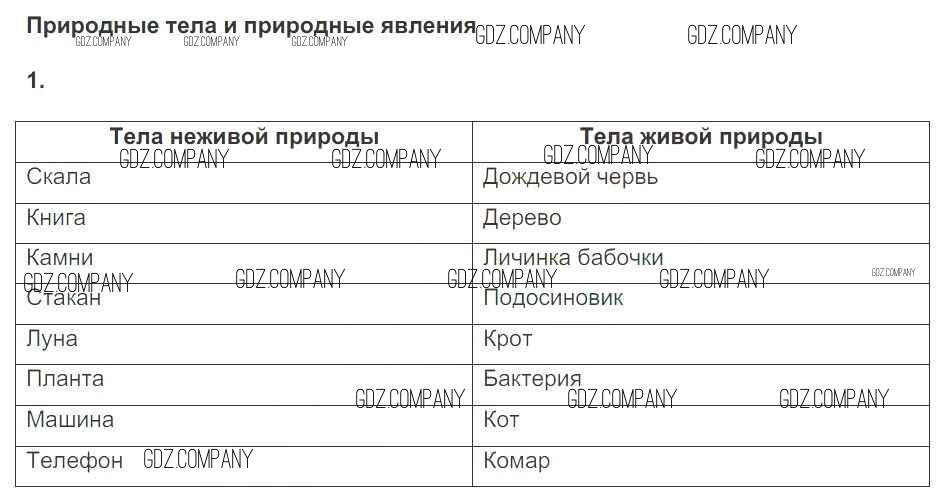 Природные тела и природные явления

1.

| Тела неживой природы | Тела живой природы |
|---|---|
| Скала | Дождевой червь |
| Книга | Дерево |
| Камни | Личинка бабочки |
| Стакан | Подосиновик |
| Луна | Крот |
| Планта | Бактерия |
| Машина | Кот |
| Телефон | Комар |

GDZ.COMPANY